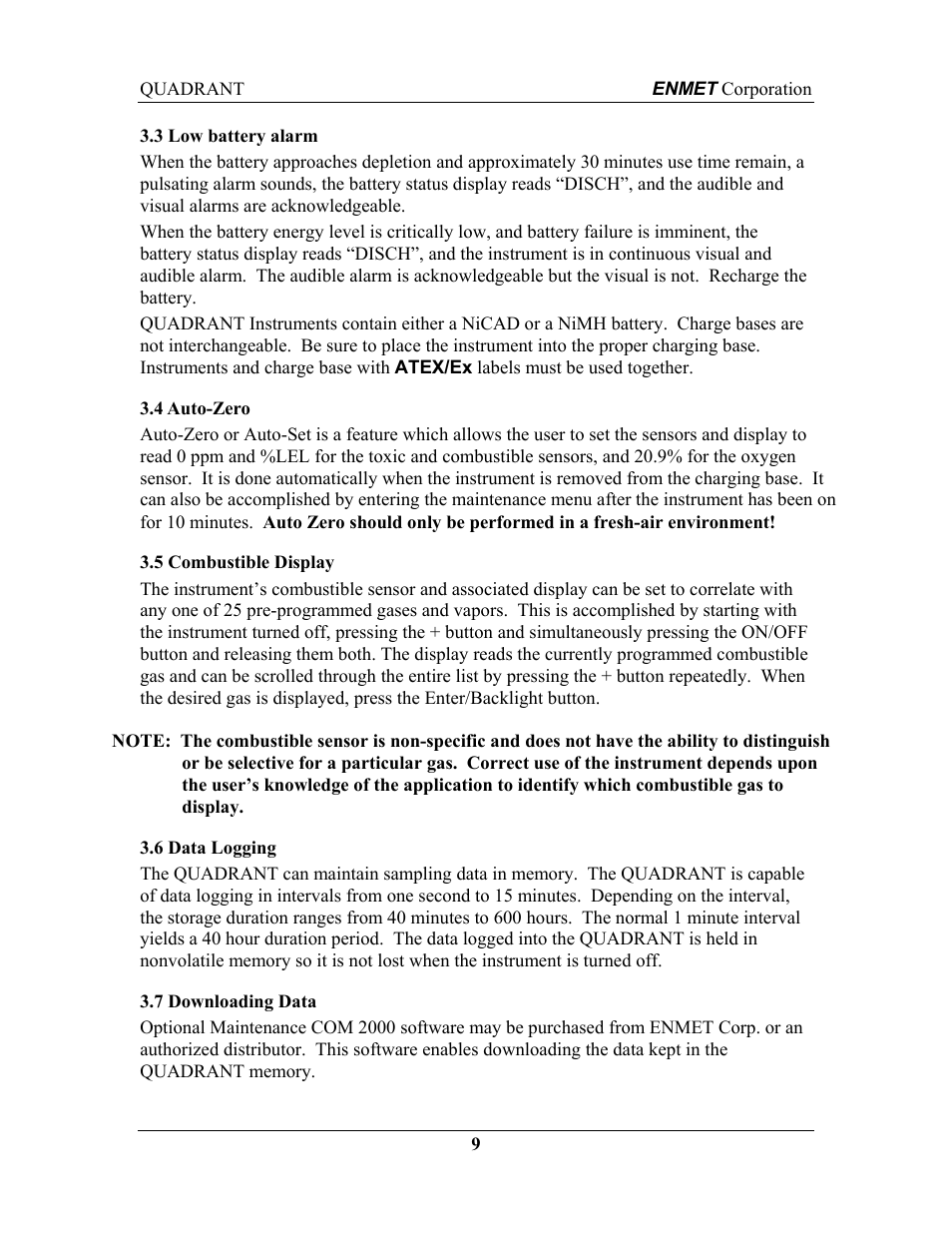 QUADRANT ENMET Corporation

3.3 Low battery alarm

When the battery approaches depletion and approximately 30 minutes use time remain, a pulsating alarm sounds, the battery status display reads “DISCH”, and the audible and visual alarms are acknowledgeable.

When the battery energy level is critically low, and battery failure is imminent, the battery status display reads “DISCH”, and the instrument is in continuous visual and audible alarm. The audible alarm is acknowledgeable but the visual is not. Recharge the battery.

QUADRANT Instruments contain either a NiCAD or a NiMH battery. Charge bases are not interchangeable. Be sure to place the instrument into the proper charging base. Instruments and charge base with ATEX/Ex labels must be used together.

3.4 Auto-Zero

Auto-Zero or Auto-Set is a feature which allows the user to set the sensors and display to read 0 ppm and %LEL for the toxic and combustible sensors, and 20.9% for the oxygen sensor. It is done automatically when the instrument is removed from the charging base. It can also be accomplished by entering the maintenance menu after the instrument has been on for 10 minutes. Auto Zero should only be performed in a fresh-air environment!

3.5 Combustible Display

The instrument’s combustible sensor and associated display can be set to correlate with any one of 25 pre-programmed gases and vapors. This is accomplished by starting with the instrument turned off, pressing the + button and simultaneously pressing the ON/OFF button and releasing them both. The display reads the currently programmed combustible gas and can be scrolled through the entire list by pressing the + button repeatedly. When the desired gas is displayed, press the Enter/Backlight button.

NOTE: The combustible sensor is non-specific and does not have the ability to distinguish or be selective for a particular gas. Correct use of the instrument depends upon the user’s knowledge of the application to identify which combustible gas to display.

3.6 Data Logging

The QUADRANT can maintain sampling data in memory. The QUADRANT is capable of data logging in intervals from one second to 15 minutes. Depending on the interval, the storage duration ranges from 40 minutes to 600 hours. The normal 1 minute interval yields a 40 hour duration period. The data logged into the QUADRANT is held in nonvolatile memory so it is not lost when the instrument is turned off.

3.7 Downloading Data

Optional Maintenance COM 2000 software may be purchased from ENMET Corp. or an authorized distributor. This software enables downloading the data kept in the QUADRANT memory.

9